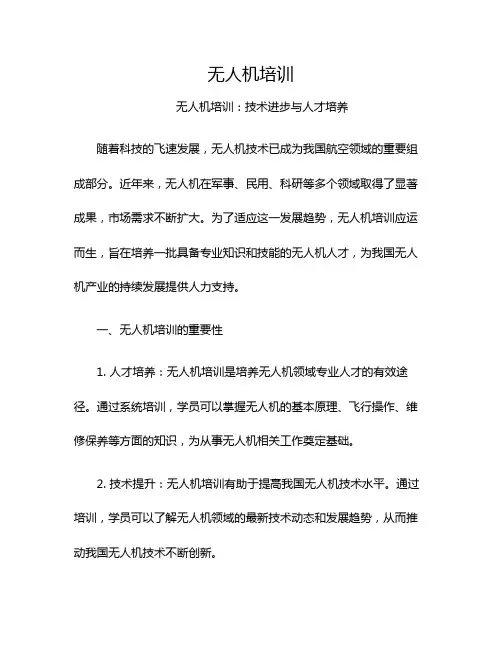 无人机培训

无人机培训：技术进步与人才培养

随着科技的飞速发展，无人机技术已成为我国航空领域的重要组成部分。近年来，无人机在军事、民用、科研等多个领域取得了显著成果，市场需求不断扩大。为了适应这一发展趋势，无人机培训应运而生，旨在培养一批具备专业知识和技能的无人机人才，为我国无人机产业的持续发展提供人力支持。

一、无人机培训的重要性

1. 人才培养：无人机培训是培养无人机领域专业人才的有效途径。通过系统培训，学员可以掌握无人机的基本原理、飞行操作、维修保养等方面的知识，为从事无人机相关工作奠定基础。

2. 技术提升：无人机培训有助于提高我国无人机技术水平。通过培训，学员可以了解无人机领域的最新技术动态和发展趋势，从而推动我国无人机技术不断创新。